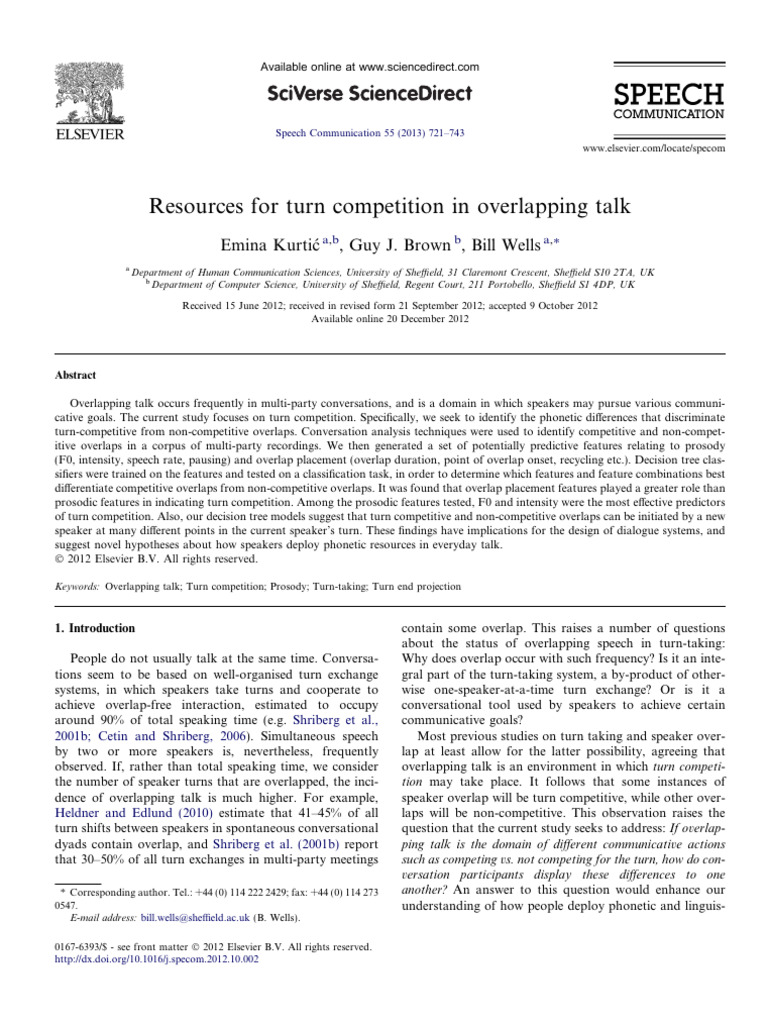 ELSEVIER

Available online at www.sciencedirect.com

SciVerse ScienceDirect

Speech Communication 55 (2013) 721–743

SPEECH
COMMUNICATION

www.elsevier.com/locate/specom

Resources for turn competition in overlapping talk

Emina Kurtić $^{a,b}$, Guy J. Brown $^{b}$, Bill Wells $^{a,*}$

$^{a}$ Department of Human Communication Sciences, University of Sheffield, 31 Claremont Crescent, Sheffield S10 2TA, UK
$^{b}$ Department of Computer Science, University of Sheffield, Regent Court, 211 Portobello, Sheffield S1 4DP, UK

Received 15 June 2012; received in revised form 21 September 2012; accepted 9 October 2012
Available online 20 December 2012

Abstract

Overlapping talk occurs frequently in multi-party conversations, and is a domain in which speakers may pursue various communicative goals. The current study focuses on turn competition. Specifically, we seek to identify the phonetic differences that discriminate turn-competitive from non-competitive overlaps. Conversation analysis techniques were used to identify competitive and non-competitive overlaps in a corpus of multi-party recordings. We then generated a set of potentially predictive features relating to prosody (F0, intensity, speech rate, pausing) and overlap placement (overlap duration, point of overlap onset, recycling etc.). Decision tree classifiers were trained on the features and tested on a classification task, in order to determine which features and feature combinations best differentiate competitive overlaps from non-competitive overlaps. It was found that overlap placement features played a greater role than prosodic features in indicating turn competition. Among the prosodic features tested, F0 and intensity were the most effective predictors of turn competition. Also, our decision tree models suggest that turn competitive and non-competitive overlaps can be initiated by a new speaker at many different points in the current speaker's turn. These findings have implications for the design of dialogue systems, and suggest novel hypotheses about how speakers deploy phonetic resources in everyday talk.
© 2012 Elsevier B.V. All rights reserved.

Keywords: Overlapping talk; Turn competition; Prosody; Turn-taking; Turn end projection

1. Introduction

People do not usually talk at the same time. Conversations seem to be based on well-organised turn exchange systems, in which speakers take turns and cooperate to achieve overlap-free interaction, estimated to occupy around 90% of total speaking time (e.g. Shriberg et al., 2001b; Cetin and Shriberg, 2006). Simultaneous speech by two or more speakers is, nevertheless, frequently observed. If, rather than total speaking time, we consider the number of speaker turns that are overlapped, the incidence of overlapping talk is much higher. For example, Heldner and Edlund (2010) estimate that 41–45% of all turn shifts between speakers in spontaneous conversational dyads contain overlap, and Shriberg et al. (2001b) report that 30–50% of all turn exchanges in multi-party meetings

* Corresponding author. Tel.: +44 (0) 114 222 2429; fax: +44 (0) 114 273 0547.
E-mail address: bill.wells@sheffield.ac.uk (B. Wells).

0167-6393/$ - see front matter © 2012 Elsevier B.V. All rights reserved.
http://dx.doi.org/10.1016/j.specom.2012.10.002

contain some overlap. This raises a number of questions about the status of overlapping speech in turn-taking: Why does overlap occur with such frequency? Is it an integral part of the turn-taking system, a by-product of otherwise one-speaker-at-a-time turn exchange? Or is it a conversational tool used by speakers to achieve certain communicative goals?

Most previous studies on turn taking and speaker overlap at least allow for the latter possibility, agreeing that overlapping talk is an environment in which turn competition may take place. It follows that some instances of speaker overlap will be turn competitive, while other overlaps will be non-competitive. This observation raises the question that the current study seeks to address: If overlapping talk is the domain of different communicative actions such as competing vs. not competing for the turn, how do conversation participants display these differences to one another? An answer to this question would enhance our understanding of how people deploy phonetic and linguis-